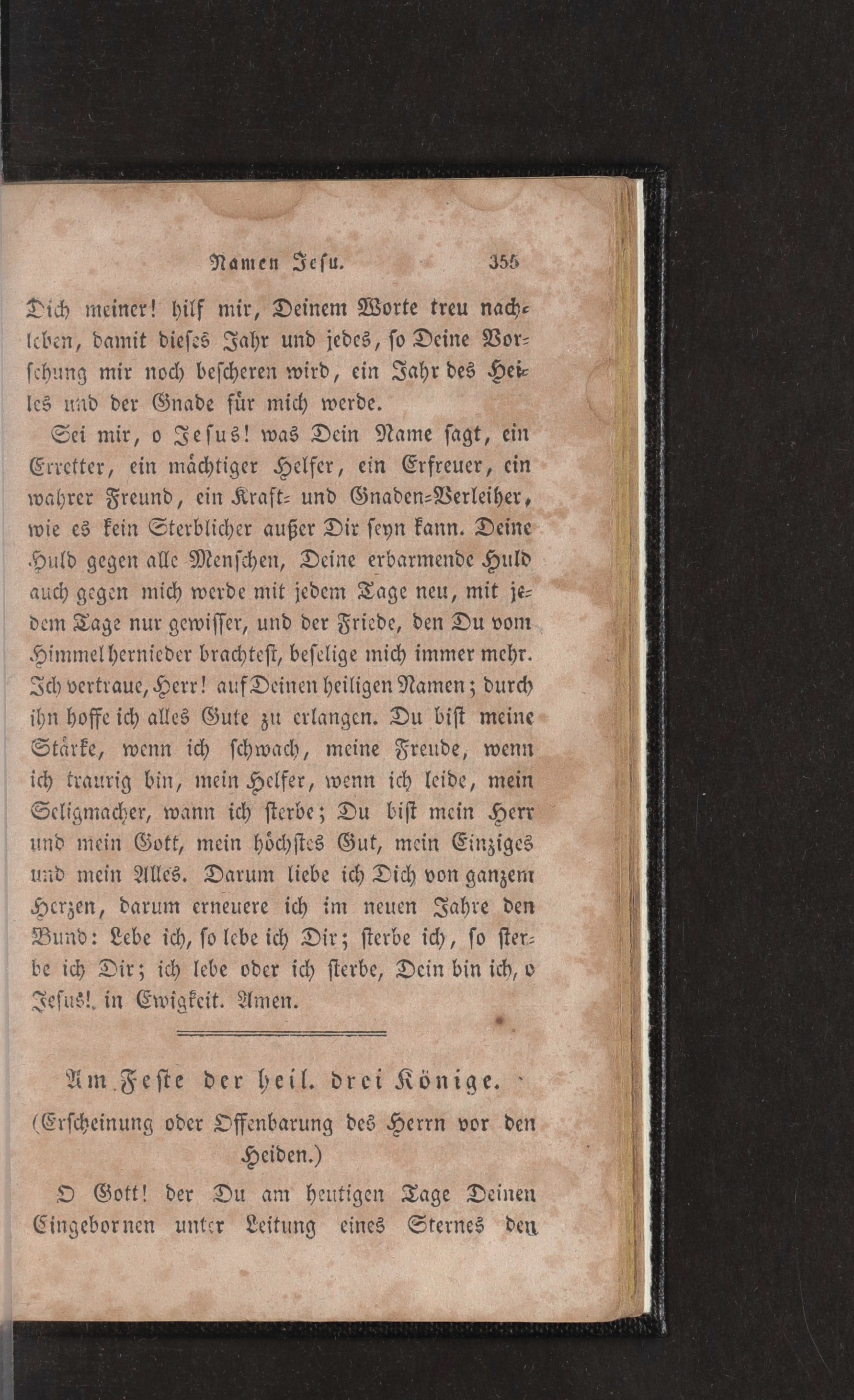 Namen Jesu. 355

Dich meiner! hilf mir, Deinem Worte treu nachleben, damit dieses Jahr und jedes, so Deine Vorsehung mir noch bescheren wird, ein Jahr des Heiles und der Gnade für mich werde.

Sei mir, o Jesus! was Dein Name sagt, ein Erretter, ein mächtiger Helfer, ein Erfreuer, ein wahrer Freund, ein Kraft- und Gnaden-Verleiher, wie es kein Sterblicher außer Dir seyn kann. Deine Huld gegen alle Menschen, Deine erbarmende Huld auch gegen mich werde mit jedem Tage neu, mit jedem Tage nur gewisser, und der Friede, den Du vom Himmel hernieder brachtest, beselige mich immer mehr. Ich vertraue, Herr! auf Deinen heiligen Namen; durch ihn hoffe ich alles Gute zu erlangen. Du bist meine Stärke, wenn ich schwach, meine Freude, wenn ich traurig bin, mein Helfer, wenn ich leide, mein Seligmacher, wann ich sterbe; Du bist mein Herr und mein Gott, mein höchstes Gut, mein Einziges und mein Alles. Darum liebe ich Dich von ganzem Herzen, darum erneuere ich im neuen Jahre den Bund: Lebe ich, so lebe ich Dir; sterbe ich, so sterbe ich Dir; ich lebe oder ich sterbe, Dein bin ich, o Jesus! in Ewigkeit. Amen.

Am Feste der heil. drei Könige.

(Erscheinung oder Offenbarung des Herrn vor den Heiden.)

O Gott! der Du am heutigen Tage Deinen Eingebornen unter Leitung eines Sternes den